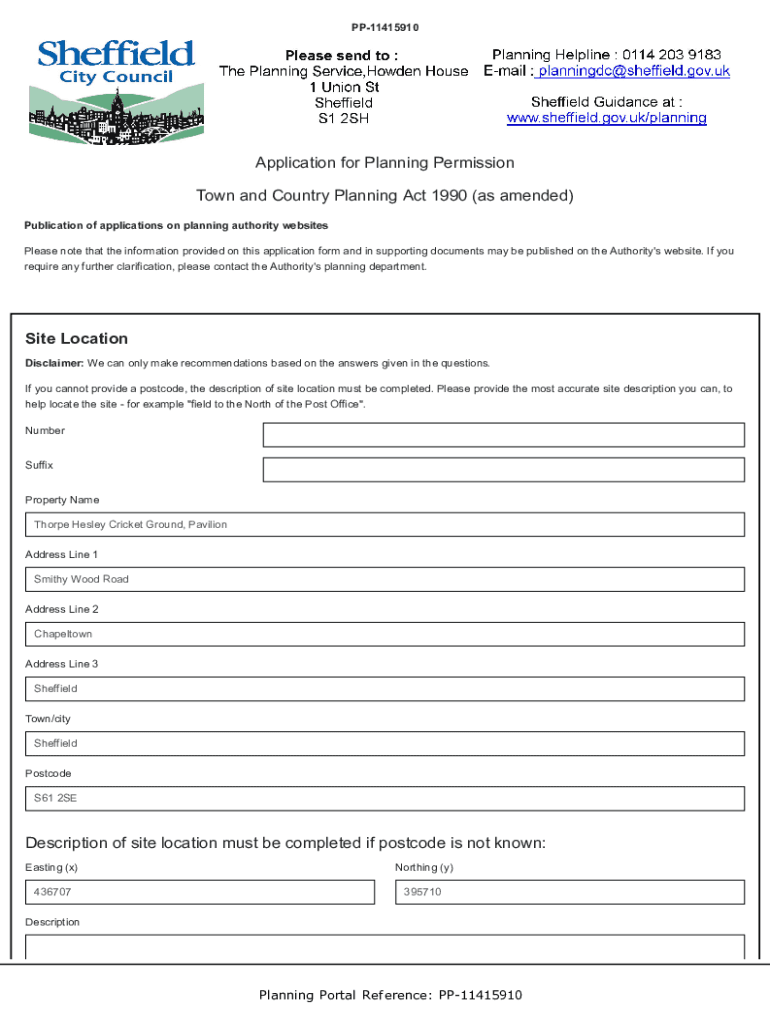 PP-11415910

Sheffield
City Council

Please send to :
The Planning Service,Howden House
1 Union St
Sheffield
S1 2SH

Planning Helpline : 0114 203 9183
E-mail : planningdc@sheffield.gov.uk

Sheffield Guidance at :
www.sheffield.gov.uk/planning

Application for Planning Permission

Town and Country Planning Act 1990 (as amended)

Publication of applications on planning authority websites

Please note that the information provided on this application form and in supporting documents may be published on the Authority's website. If you require any further clarification, please contact the Authority's planning department.

Site Location

Disclaimer: We can only make recommendations based on the answers given in the questions.

If you cannot provide a postcode, the description of site location must be completed. Please provide the most accurate site description you can, to help locate the site - for example "field to the North of the Post Office".

Number

Suffix

Property Name

Thorpe Hesley Cricket Ground, Pavilion

Address Line 1

Smithy Wood Road

Address Line 2

Chapeltown

Address Line 3

Sheffield

Town/city

Sheffield

Postcode

S61 2SE

Description of site location must be completed if postcode is not known:

Easting (x)

436707

Northing (y)

395710

Description

Planning Portal Reference: PP-11415910